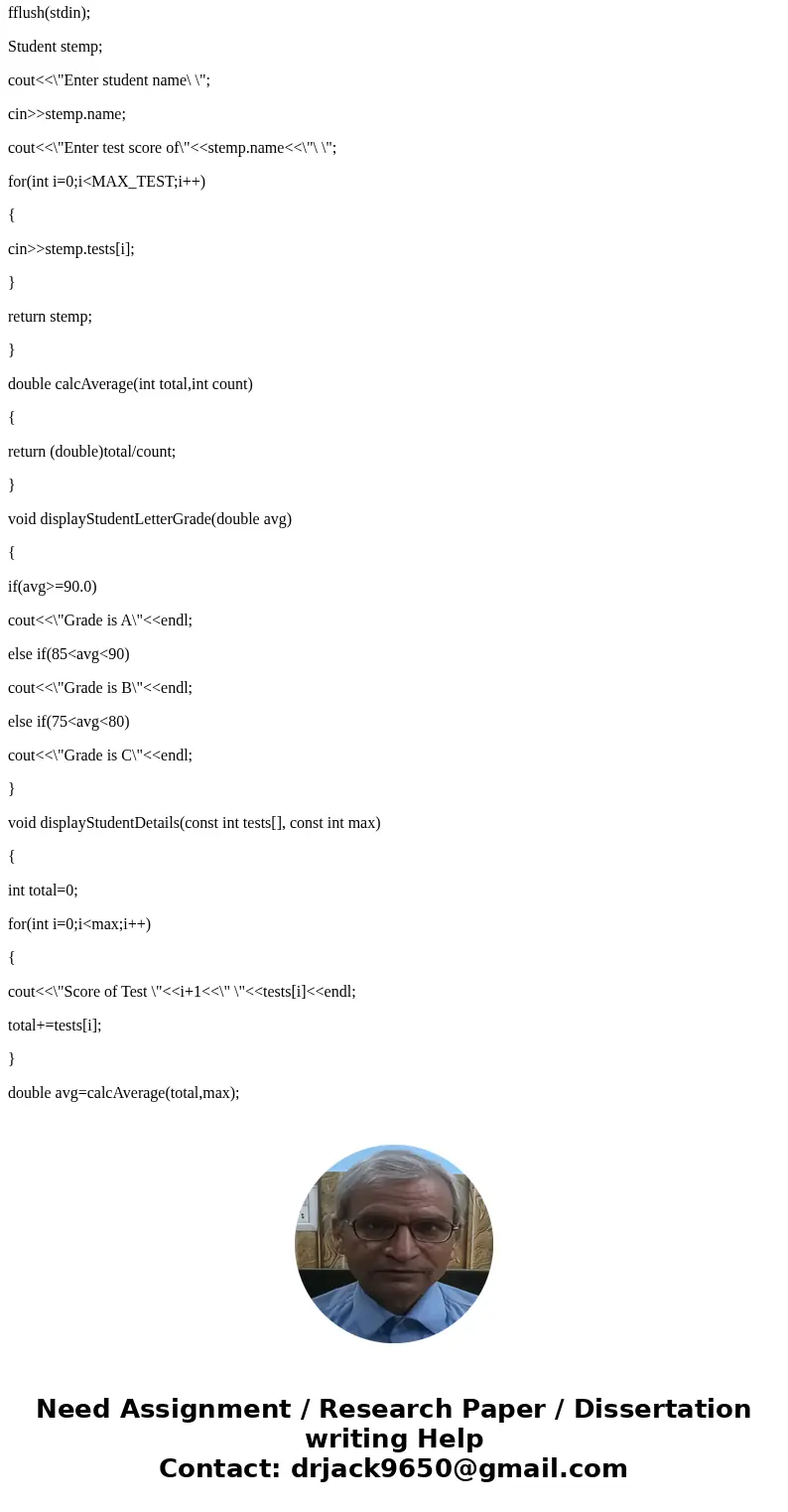 fflush(stdin);

Student stemp;

cout<<\"Enter student name\ \";

cin>>stemp.name;

cout<<\"Enter test score of\"<<stemp.name<<\"\ \";

for(int i=0;i<MAX_TEST;i++)

{

cin>>stemp.tests[i];

}

return stemp;

}

double calcAverage(int total,int count)

{

return (double)total/count;

}

void displayStudentLetterGrade(double avg)

{

if(avg>=90.0)

cout<<\"Grade is A\"<<endl;

else if(85<avg<90)

cout<<\"Grade is B\"<<endl;

else if(75<avg<80)

cout<<\"Grade is C\"<<endl;

}

void displayStudentDetails(const int tests[], const int max)

{

int total=0;

for(int i=0;i<max;i++)

{

cout<<\"Score of Test \"<<i+1<<\" \"<<tests[i]<<endl;

total+=tests[i];

}

double avg=calcAverage(total,max);

Need Assignment / Research Paper / Dissertation writing Help
Contact: drjack9650@gmail.com